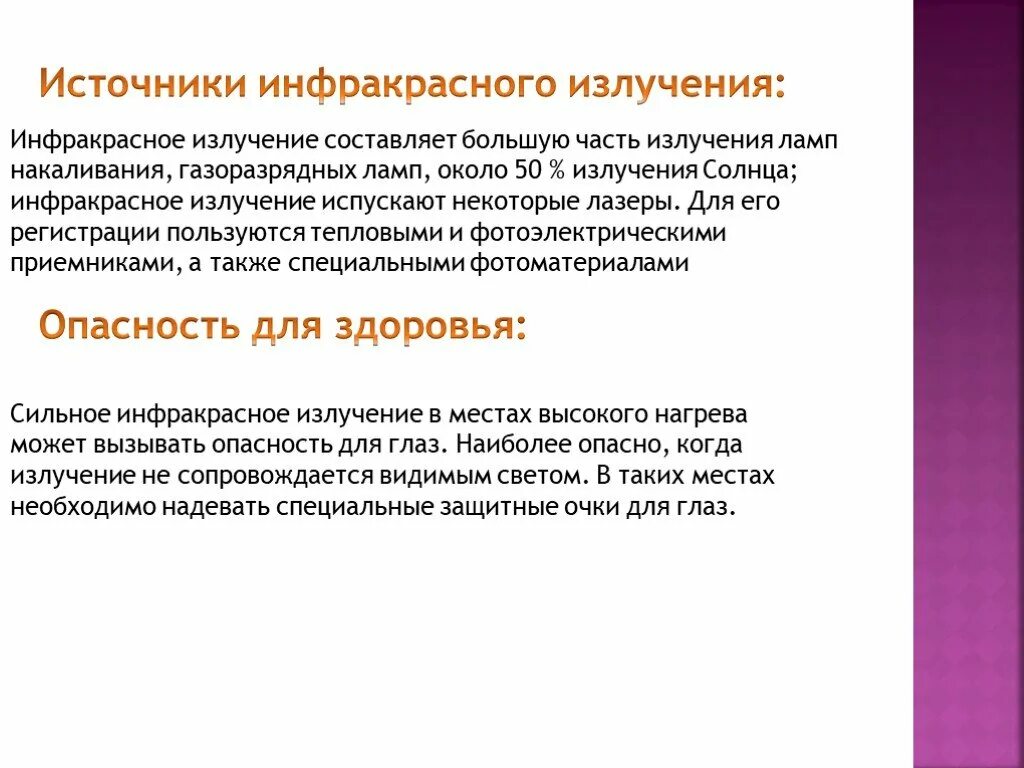 Источники инфракрасного излучения:

Инфракрасное излучение составляет большую часть излучения ламп накаливания, газоразрядных ламп, около 50 % излучения Солнца; инфракрасное излучение испускают некоторые лазеры. Для его регистрации пользуются тепловыми и фотоэлектрическими приемниками, а также специальными фотоматериалами

Опасность для здоровья:

Сильное инфракрасное излучение в местах высокого нагрева может вызывать опасность для глаз. Наиболее опасно, когда излучение не сопровождается видимым светом. В таких местах необходимо надевать специальные защитные очки для глаз.